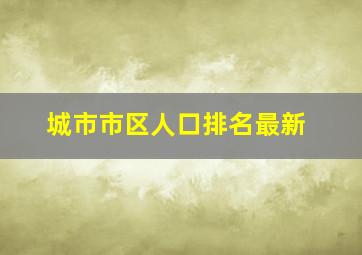 城市市区人口排名最新